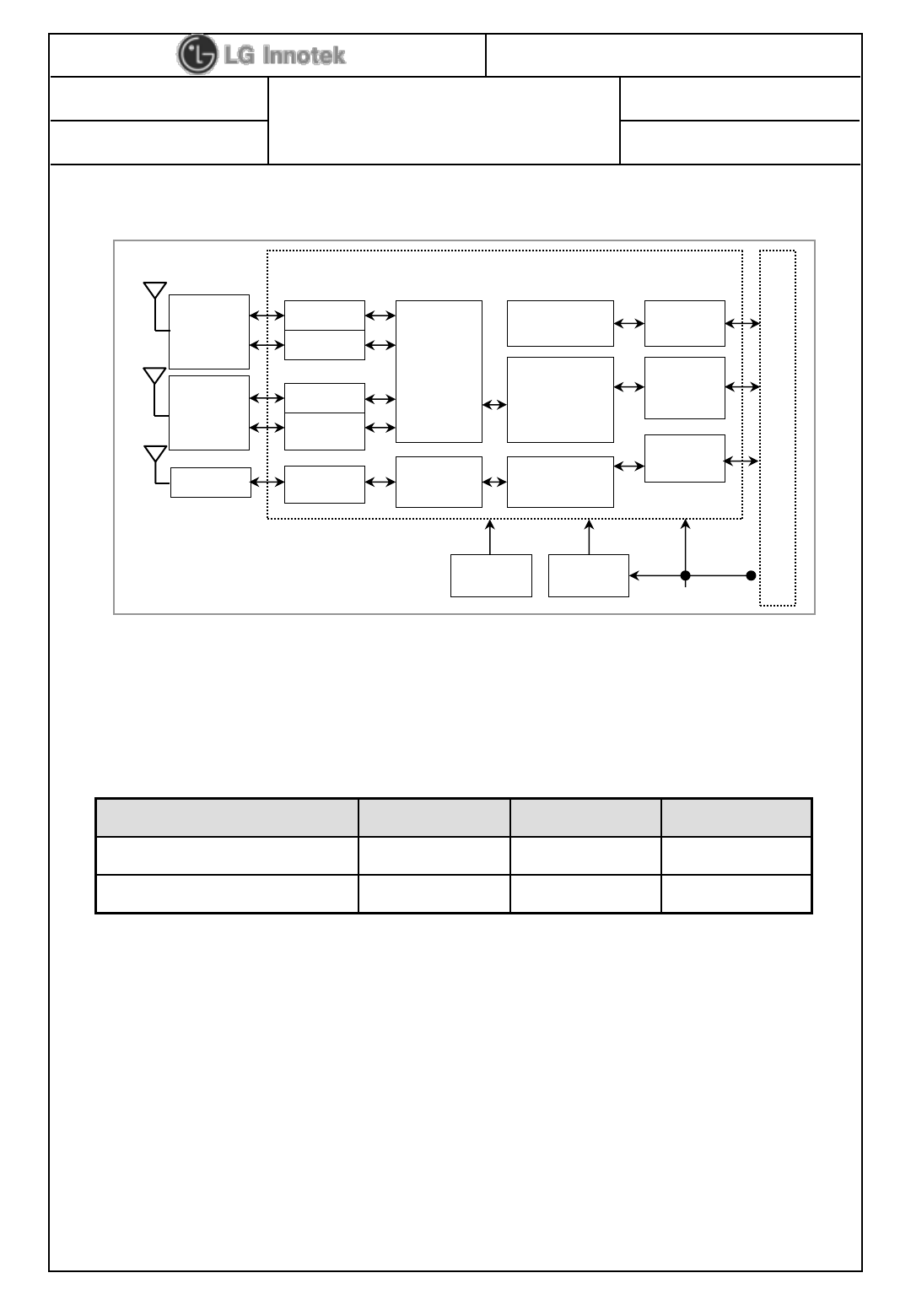 LG Innotek